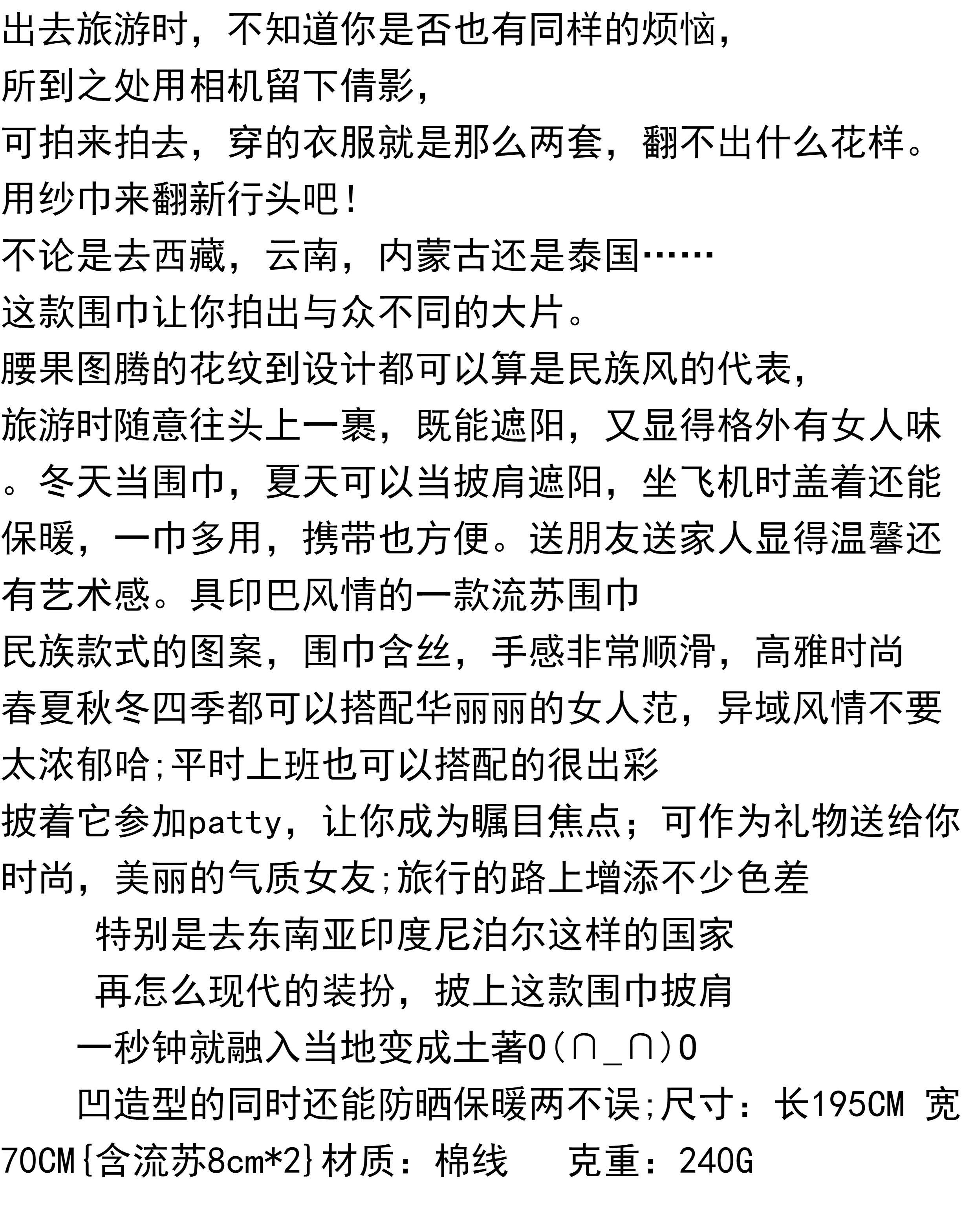 出去旅游时，不知道你是否也有同样的烦恼，
所到之处用相机留下倩影，
可拍来拍去，穿的衣服就是那么两套，翻不出什么花样。
用纱巾来翻新行头吧！
不论是去西藏，云南，内蒙古还是泰国……
这款围巾让你拍出与众不同的大片。
腰果图腾的花纹到设计都可以算是民族风的代表，
旅游时随意往头上一裹，既能遮阳，又显得格外有女人味。冬天当围巾，夏天可以当披肩遮阳，坐飞机时盖着还能保暖，一巾多用，携带也方便。送朋友送家人显得温馨还有艺术感。具印巴风情的一款流苏围巾
民族款式的图案，围巾含丝，手感非常顺滑，高雅时尚
春夏秋冬四季都可以搭配华丽丽的女人范，异域风情不要太浓郁哈;平时上班也可以搭配的很出彩
披着它参加patty，让你成为瞩目焦点；可作为礼物送给你时尚，美丽的气质女友;旅行的路上增添不少色差
特别是去东南亚印度尼泊尔这样的国家
再怎么现代的装扮，披上这款围巾披肩
一秒钟就融入当地变成土著O(∩_∩)O
凹造型的同时还能防晒保暖两不误;尺寸：长195CM 宽70CM{含流苏8cm*2}材质：棉线　　克重：240G